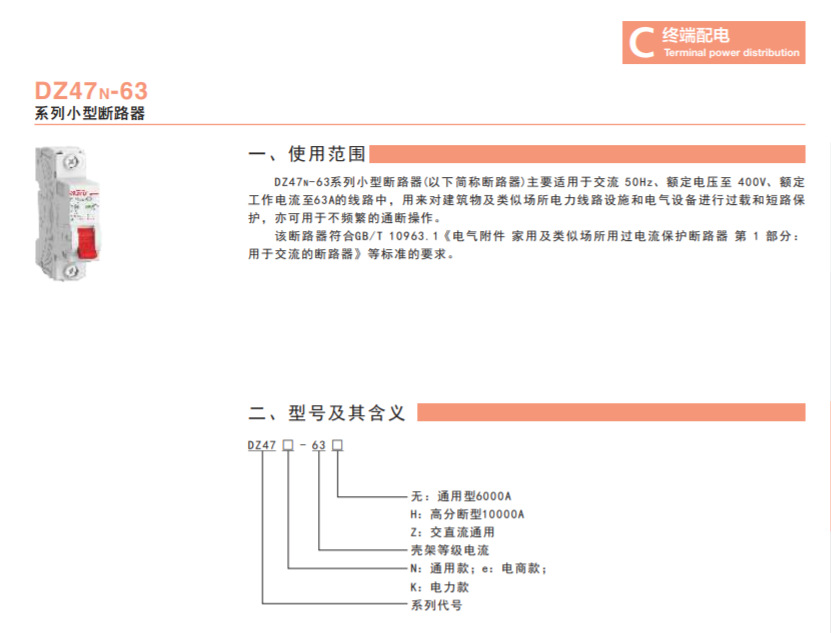 C 终端配电
Terminal power distribution

DZ47N-63
系列小型断路器

一、使用范围

DZ47N-63系列小型断路器(以下简称断路器)主要适用于交流 50Hz、额定电压至 400V、额定工作电流至63A的线路中，用来对建筑物及类似场所电力线路设施和电气设备进行过载和短路保护，亦可用于不频繁的通断操作。

该断路器符合GB/T 10963.1《电气附件 家用及类似场所用过电流保护断路器 第 1 部分：用于交流的断路器》等标准的要求。

二、型号及其含义

DZ47 □ - 63 □

无：通用型6000A
H：高分断型10000A
Z：交直流通用
壳架等级电流
N：通用款；e：电商款；
K：电力款
系列代号